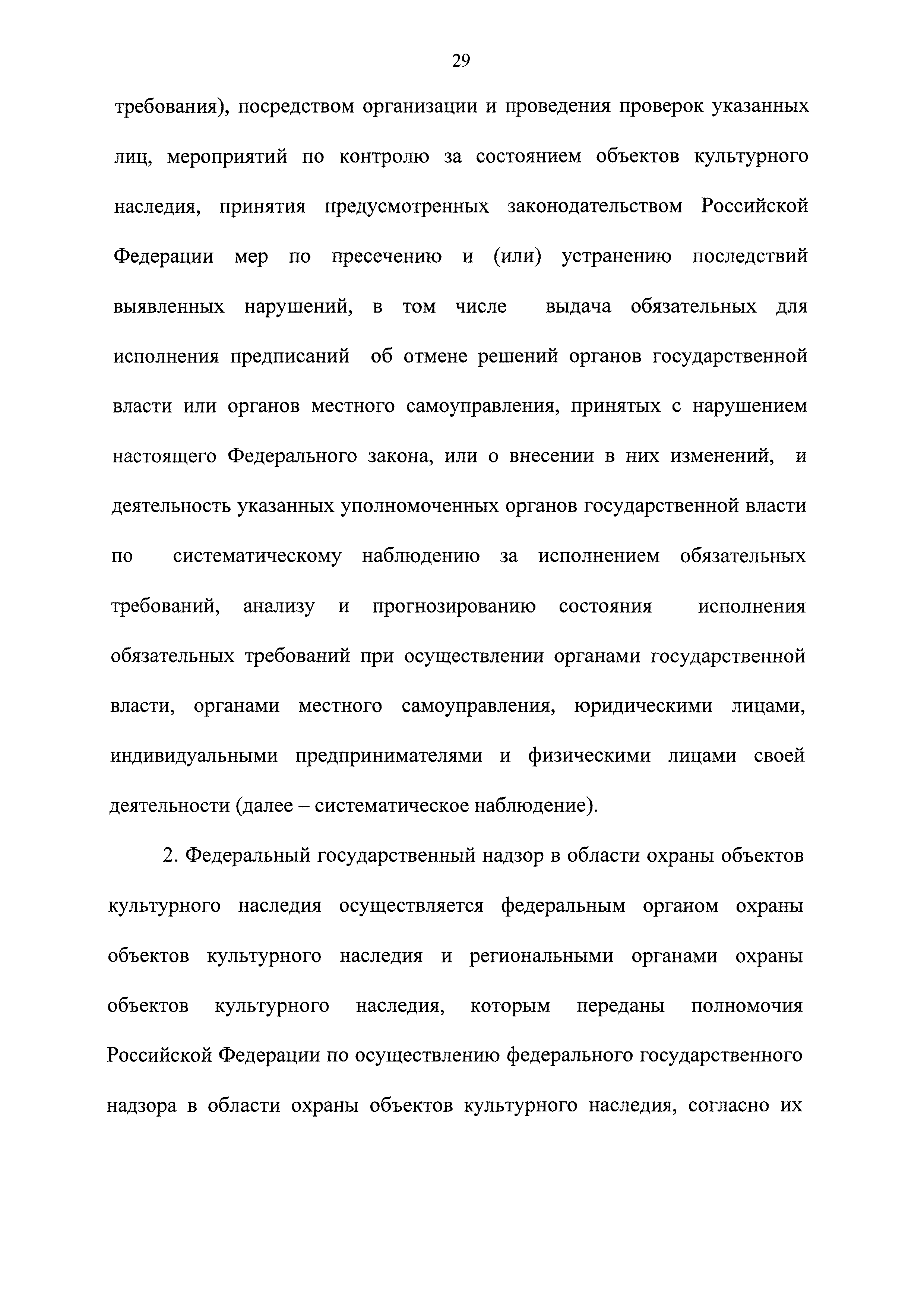 29

требования), посредством организации и проведения проверок указанных лиц, мероприятий по контролю за состоянием объектов культурного наследия, принятия предусмотренных законодательством Российской Федерации мер по пресечению и (или) устранению последствий выявленных нарушений, в том числе выдача обязательных для исполнения предписаний об отмене решений органов государственной власти или органов местного самоуправления, принятых с нарушением настоящего Федерального закона, или о внесении в них изменений, и деятельность указанных уполномоченных органов государственной власти по систематическому наблюдению за исполнением обязательных требований, анализу и прогнозированию состояния исполнения обязательных требований при осуществлении органами государственной власти, органами местного самоуправления, юридическими лицами, индивидуальными предпринимателями и физическими лицами своей деятельности (далее – систематическое наблюдение).

2. Федеральный государственный надзор в области охраны объектов культурного наследия осуществляется федеральным органом охраны объектов культурного наследия и региональными органами охраны объектов культурного наследия, которым переданы полномочия Российской Федерации по осуществлению федерального государственного надзора в области охраны объектов культурного наследия, согласно их